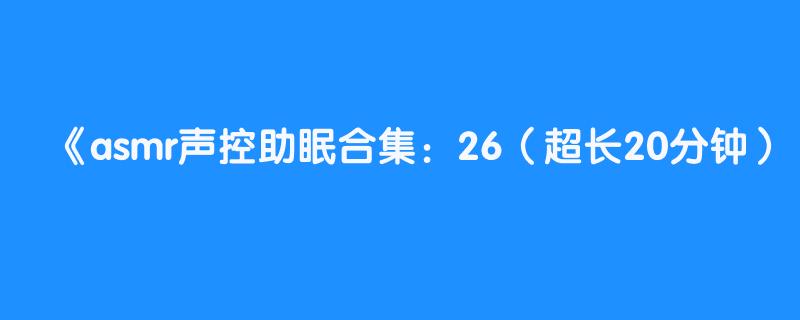 《asmr声控助眠合集：26（超长20分钟）